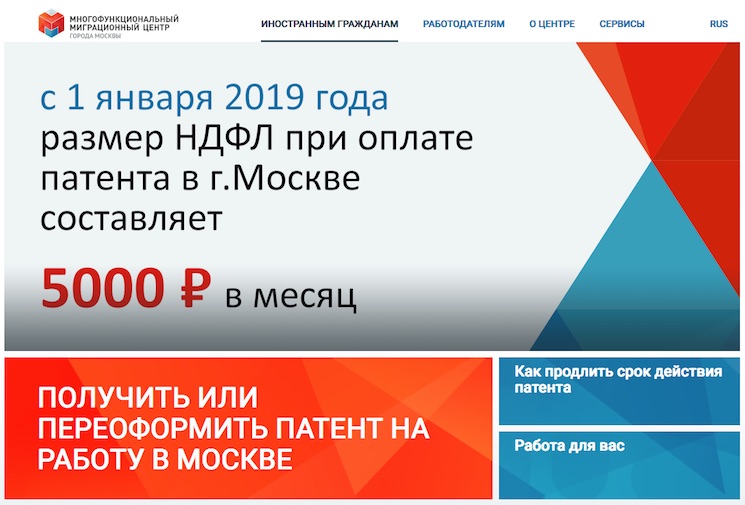 МНОГОФУНКЦИОНАЛЬНЫЙ МИГРАЦИОННЫЙ ЦЕНТР
ГОРОДА МОСКВЫ

ИНОСТРАННЫМ ГРАЖДАНАМ РАБОТОДАТЕЛЯМ О ЦЕНТРЕ СЕРВИСЫ RUS

с 1 января 2019 года
размер НДФЛ при оплате патента в г.Москве составляет

5000 ₽ в месяц

ПОЛУЧИТЬ ИЛИ ПЕРЕОФОРМИТЬ ПАТЕНТ НА РАБОТУ В МОСКВЕ

Как продлить срок действия патента

Работа для вас